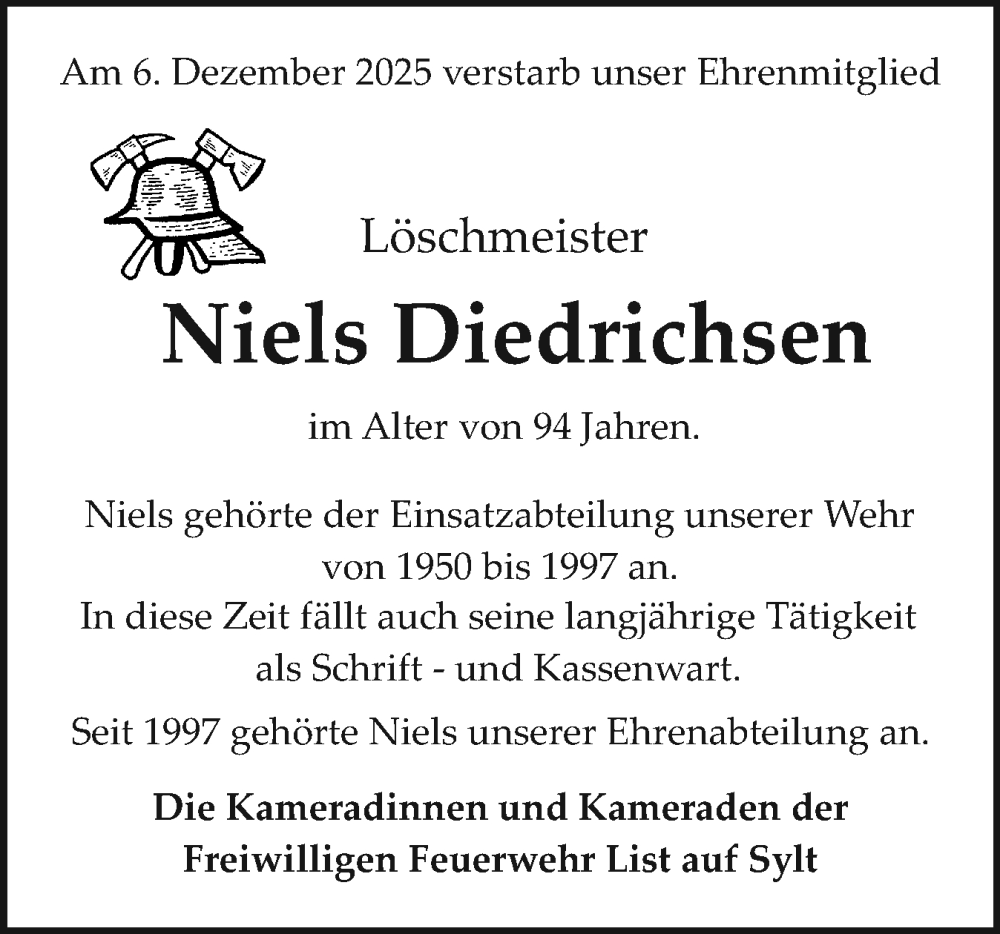 Am 6. Dezember 2025 verstarb unser Ehrenmitglied

Löschmeister

Niels Diedrichsen

im Alter von 94 Jahren.

Niels gehörte der Einsatzabteilung unserer Wehr von 1950 bis 1997 an. In diese Zeit fällt auch seine langjährige Tätigkeit als Schrift - und Kassenwart.

Seit 1997 gehörte Niels unserer Ehrenabteilung an.

Die Kameradinnen und Kameraden der Freiwilligen Feuerwehr List auf Sylt